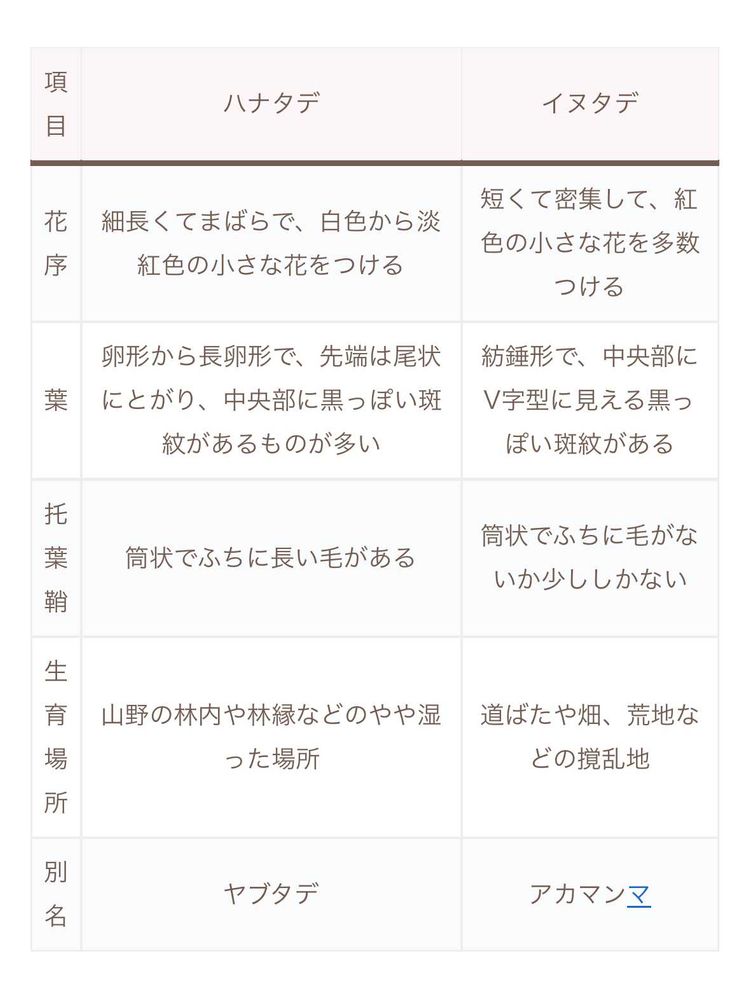 | 項目 | ハナタデ | イヌタデ |
|---|---|---|
| 花序 | 細長くてまばらで、白色から淡紅色の小さな花をつける | 短くて密集して、紅色の小さな花を多数つける |
| 葉 | 卵形から長卵形で、先端は尾状にとがり、中央部に黒っぽい斑紋があるものが多い | 紡錘形で、中央部にV字型に見える黒っぽい斑紋がある |
| 托葉鞘 | 筒状でふちに長い毛がある | 筒状でふちに毛がないか少ししかない |
| 生育場所 | 山野の林内や林縁などのやや湿った場所 | 道ばたや畑、荒地などの撹乱地 |
| 別名 | ヤブタデ | アカマンマ |